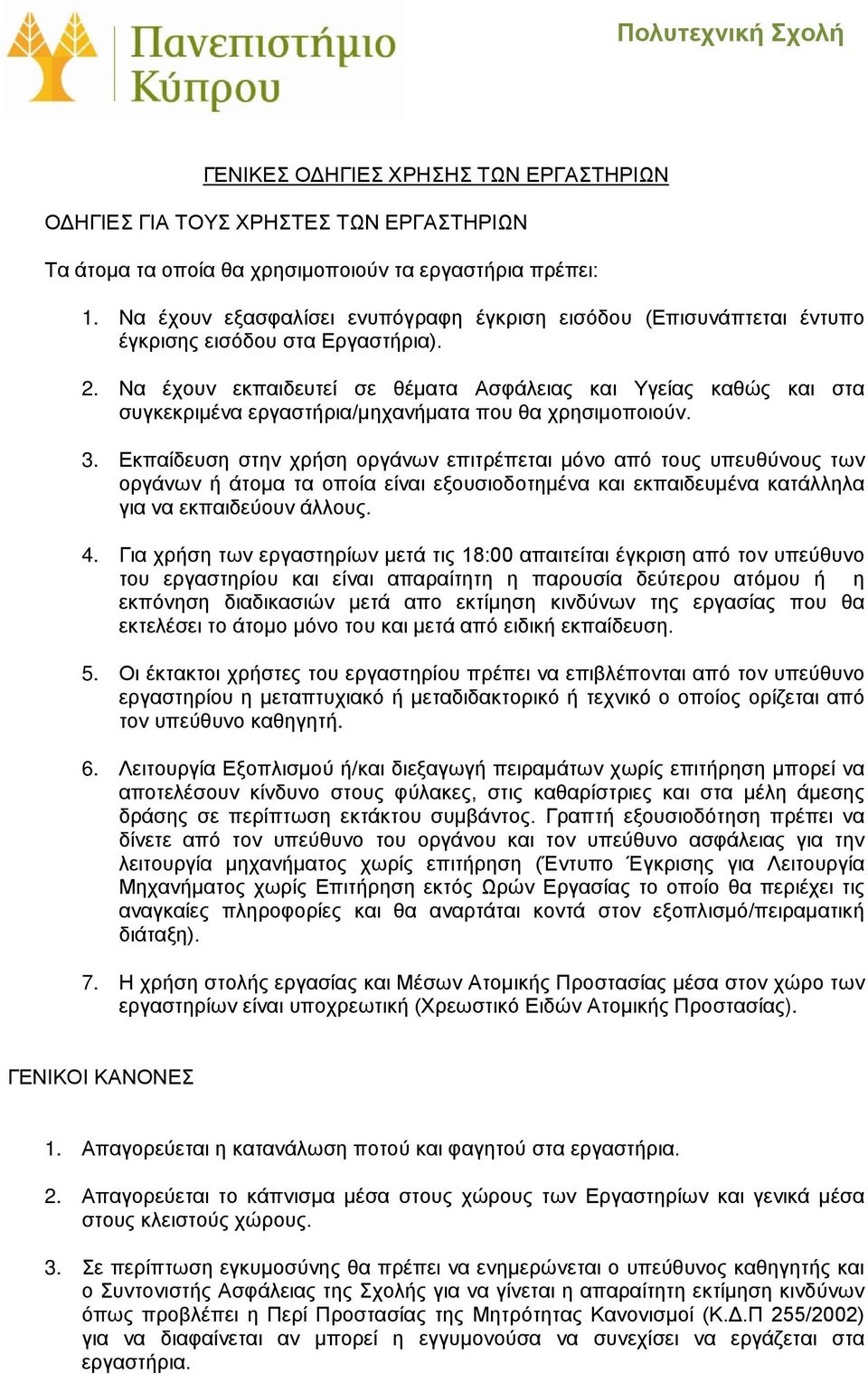 Πανεπιστήμιο Κύπρου

Πολυτεχνική Σχολή

ΓΕΝΙΚΕΣ ΟΔΗΓΙΕΣ ΧΡΗΣΗΣ ΤΩΝ ΕΡΓΑΣΤΗΡΙΩΝ

ΟΔΗΓΙΕΣ ΓΙΑ ΤΟΥΣ ΧΡΗΣΤΕΣ ΤΩΝ ΕΡΓΑΣΤΗΡΙΩΝ

Τα άτομα τα οποία θα χρησιμοποιούν τα εργαστήρια πρέπει:

1. Να έχουν εξασφαλίσει ενυπόγραφη έγκριση εισόδου (Επισυνάπτεται έντυπο έγκρισης εισόδου στα Εργαστήρια).

2. Να έχουν εκπαιδευτεί σε θέματα Ασφάλειας και Υγείας καθώς και στα συγκεκριμένα εργαστήρια/μηχανήματα που θα χρησιμοποιούν.

3. Εκπαίδευση στην χρήση οργάνων επιτρέπεται μόνο από τους υπευθύνους των οργάνων ή άτομα τα οποία είναι εξουσιοδοτημένα και εκπαιδευμένα κατάλληλα για να εκπαιδεύουν άλλους.

4. Για χρήση των εργαστηρίων μετά τις 18:00 απαιτείται έγκριση από τον υπεύθυνο του εργαστηρίου και είναι απαραίτητη η παρουσία δεύτερου ατόμου ή η εκπόνηση διαδικασιών μετά απο εκτίμηση κινδύνων της εργασίας που θα εκτελέσει το άτομο μόνο του και μετά από ειδική εκπαίδευση.

5. Οι έκτακτοι χρήστες του εργαστηρίου πρέπει να επιβλέπονται από τον υπεύθυνο εργαστηρίου η μεταπτυχιακό ή μεταδιδακτορικό ή τεχνικό ο οποίος ορίζεται από τον υπεύθυνο καθηγητή.

6. Λειτουργία Εξοπλισμού ή/και διεξαγωγή πειραμάτων χωρίς επιτήρηση μπορεί να αποτελέσουν κίνδυνο στους φύλακες, στις καθαρίστριες και στα μέλη άμεσης δράσης σε περίπτωση εκτάκτου συμβάντος. Γραπτή εξουσιοδότηση πρέπει να δίνετε από τον υπεύθυνο του οργάνου και τον υπεύθυνο ασφάλειας για την λειτουργία μηχανήματος χωρίς επιτήρηση (Έντυπο Έγκρισης για Λειτουργία Μηχανήματος χωρίς Επιτήρηση εκτός Ωρών Εργασίας το οποίο θα περιέχει τις αναγκαίες πληροφορίες και θα αναρτάται κοντά στον εξοπλισμό/πειραματική διάταξη).

7. Η χρήση στολής εργασίας και Μέσων Ατομικής Προστασίας μέσα στον χώρο των εργαστηρίων είναι υποχρεωτική (Χρεωστικό Ειδών Ατομικής Προστασίας).

ΓΕΝΙΚΟΙ ΚΑΝΟΝΕΣ

1. Απαγορεύεται η κατανάλωση ποτού και φαγητού στα εργαστήρια.

2. Απαγορεύεται το κάπνισμα μέσα στους χώρους των Εργαστηρίων και γενικά μέσα στους κλειστούς χώρους.

3. Σε περίπτωση εγκυμοσύνης θα πρέπει να ενημερώνεται ο υπεύθυνος καθηγητής και ο Συντονιστής Ασφάλειας της Σχολής για να γίνεται η απαραίτητη εκτίμηση κινδύνων όπως προβλέπει η Περί Προστασίας της Μητρότητας Κανονισμοί (Κ.Δ.Π 255/2002) για να διαφαίνεται αν μπορεί η εγγυμονούσα να συνεχίσει να εργάζεται στα εργαστήρια.